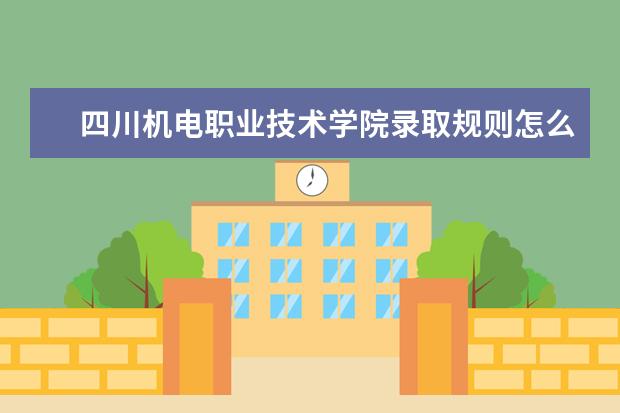 四川机电职业技术学院录取规则怎么